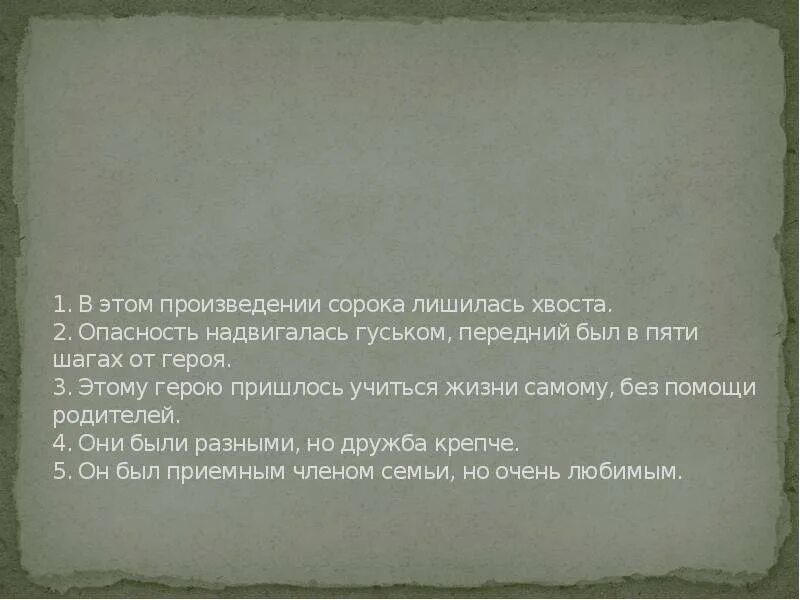 1. В этом произведении сорока лишилась хвоста.
2. Опасность надвигалась гуськом, передний был в пяти шагах от героя.
3. Этому герою пришлось учиться жизни самому, без помощи родителей.
4. Они были разными, но дружба крепче.
5. Он был приемным членом семьи, но очень любимым.